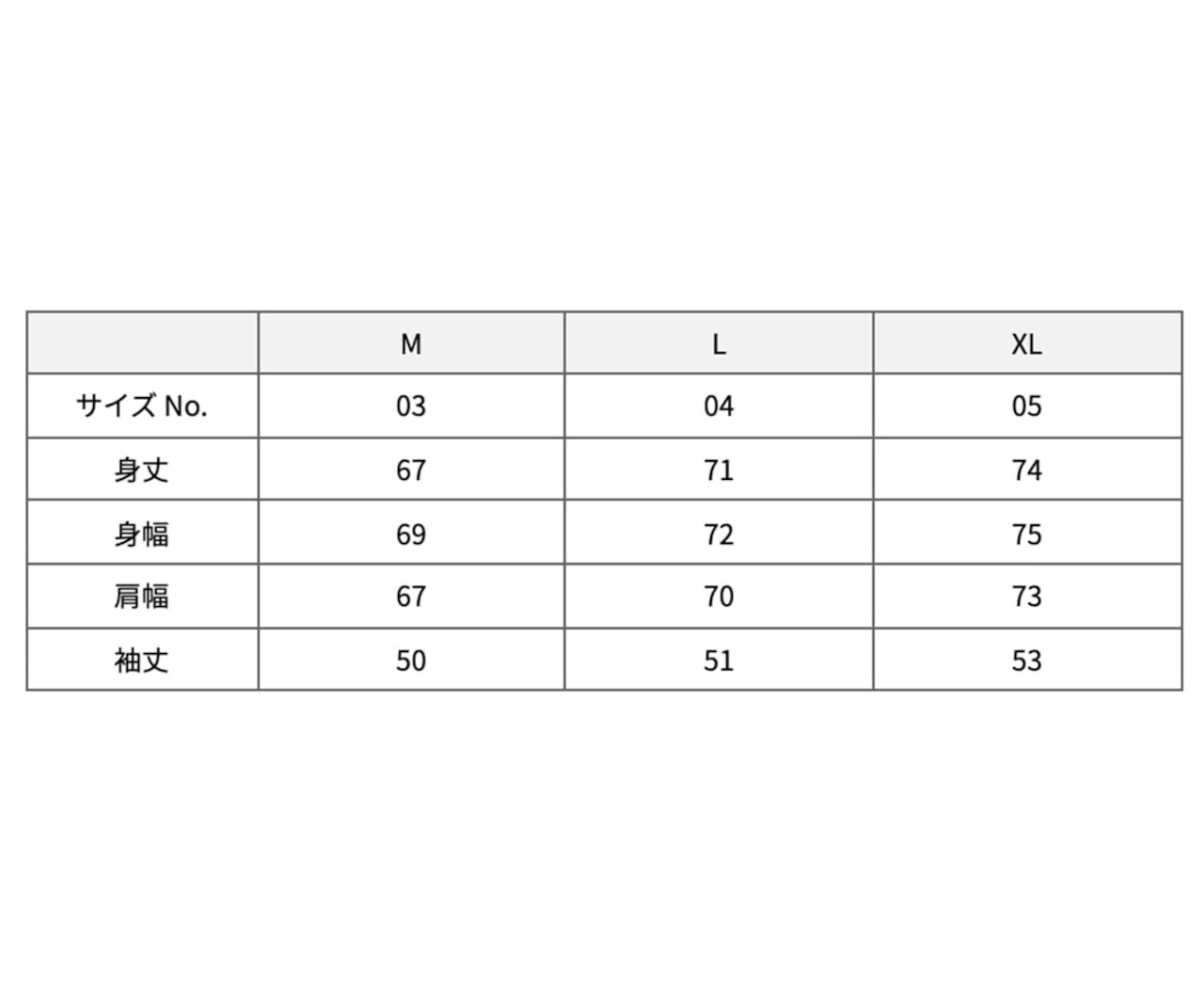 | | M | L | XL |
|---|---|---|---|
| サイズ No. | 03 | 04 | 05 |
| 身丈 | 67 | 71 | 74 |
| 身幅 | 69 | 72 | 75 |
| 肩幅 | 67 | 70 | 73 |
| 袖丈 | 50 | 51 | 53 |